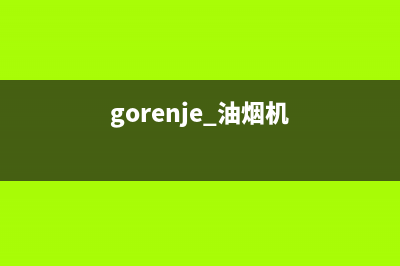 gorenje_油烟机